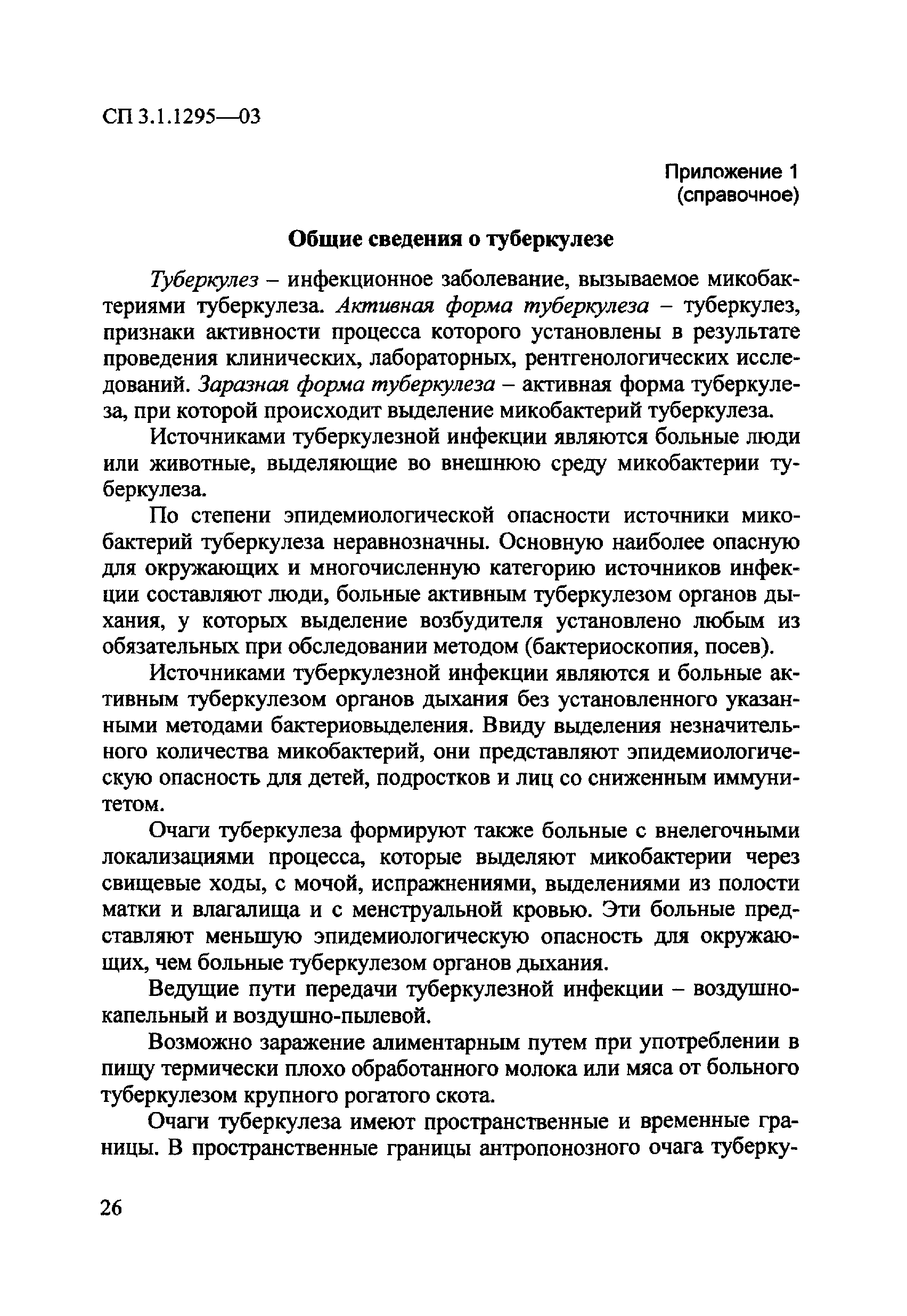 СП 3.1.1295—03

Приложение 1
(справочное)

Общие сведения о туберкулезе

Туберкулез – инфекционное заболевание, вызываемое микобактериями туберкулеза. Активная форма туберкулеза – туберкулез, признаки активности процесса которого установлены в результате проведения клинических, лабораторных, рентгенологических исследований. Заразная форма туберкулеза – активная форма туберкулеза, при которой происходит выделение микобактерий туберкулеза.

Источниками туберкулезной инфекции являются больные люди или животные, выделяющие во внешнюю среду микобактерии туберкулеза.

По степени эпидемиологической опасности источники микобактерий туберкулеза неравнозначны. Основную наиболее опасную для окружающих и многочисленную категорию источников инфекции составляют люди, больные активным туберкулезом органов дыхания, у которых выделение возбудителя установлено любым из обязательных при обследовании методом (бактериоскопия, посев).

Источниками туберкулезной инфекции являются и больные активным туберкулезом органов дыхания без установленного указанными методами бактериовыделения. Ввиду выделения незначительного количества микобактерий, они представляют эпидемиологическую опасность для детей, подростков и лиц со сниженным иммунитетом.

Очаги туберкулеза формируют также больные с внелегочными локализациями процесса, которые выделяют микобактерии через свищевые ходы, с мочой, испражнениями, выделениями из полости матки и влагалища и с менструальной кровью. Эти больные представляют меньшую эпидемиологическую опасность для окружающих, чем больные туберкулезом органов дыхания.

Ведущие пути передачи туберкулезной инфекции – воздушно-капельный и воздушно-пылевой.

Возможно заражение алиментарным путем при употреблении в пищу термически плохо обработанного молока или мяса от больного туберкулезом крупного рогатого скота.

Очаги туберкулеза имеют пространственные и временные границы. В пространственные границы антропонозного очага туберку-

26